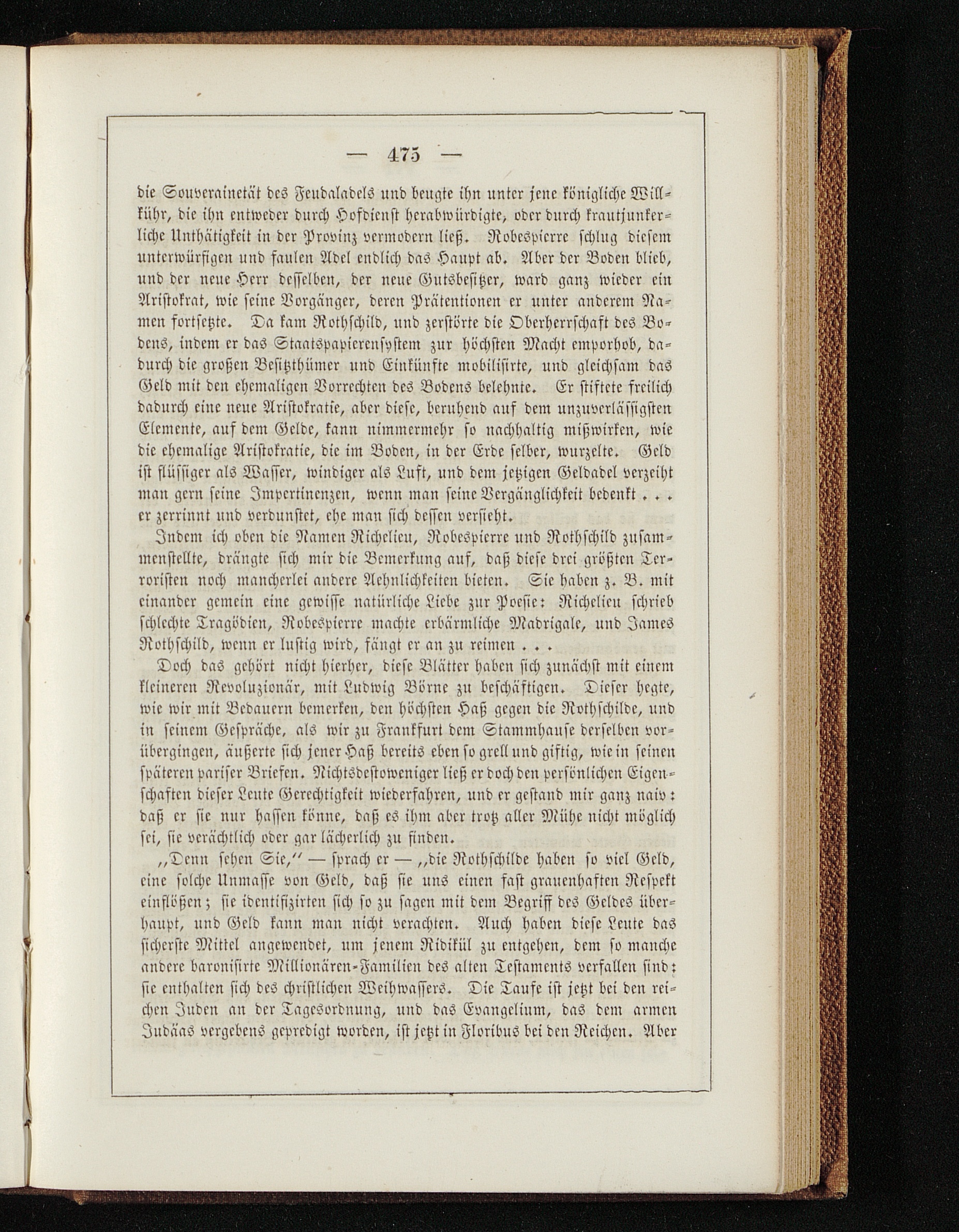 — 475 —

die Souverainetät des Feudaladels und beugte ihn unter jene königliche Willkühr, die ihn entweder durch Hofdienst herabwürdigte, oder durch krautjunkerliche Unthätigkeit in der Provinz vermodern ließ. Robespierre schlug diesem unterwürfigen und faulen Adel endlich das Haupt ab. Aber der Boden blieb, und der neue Herr desselben, der neue Gutsbesitzer, ward ganz wieder ein Aristokrat, wie seine Vorgänger, deren Prätentionen er unter anderem Namen fortsetzte. Da kam Rothschild, und zerstörte die Oberherrschaft des Bodens, indem er das Staatspapierensystem zur höchsten Macht emporhob, dadurch die großen Besitzthümer und Einkünfte mobilisirte, und gleichsam das Geld mit den ehemaligen Vorrechten des Bodens belehnte. Er stiftete freilich dadurch eine neue Aristokratie, aber diese, beruhend auf dem unzuverlässigsten Elemente, auf dem Gelde, kann nimmermehr so nachhaltig mißwirken, wie die ehemalige Aristokratie, die im Boden, in der Erde selber, wurzelte. Geld ist flüssiger als Wasser, windiger als Luft, und dem jetzigen Geldadel verzeiht man gern seine Impertinenzen, wenn man seine Vergänglichkeit bedenkt . . . er zerrinnt und verdunstet, ehe man sich dessen versieht.

Indem ich oben die Namen Richelieu, Robespierre und Rothschild zusammenstellte, drängte sich mir die Bemerkung auf, daß diese drei größten Terroristen noch mancherlei andere Aehnlichkeiten bieten. Sie haben z. B. mit einander gemein eine gewisse natürliche Liebe zur Poesie: Richelieu schrieb schlechte Tragödien, Robespierre machte erbärmliche Madrigale, und James Rothschild, wenn er lustig wird, fängt er an zu reimen . . .

Doch das gehört nicht hierher, diese Blätter haben sich zunächst mit einem kleineren Revoluzionär, mit Ludwig Börne zu beschäftigen. Dieser hegte, wie wir mit Bedauern bemerken, den höchsten Haß gegen die Rothschilde, und in seinem Gespräche, als wir zu Frankfurt dem Stammhause derselben vorübergingen, äußerte sich jener Haß bereits eben so grell und giftig, wie in seinen späteren pariser Briefen. Nichtsdestoweniger ließ er doch den persönlichen Eigenschaften dieser Leute Gerechtigkeit wiederfahren, und er gestand mir ganz naiv: daß er sie nur hassen könne, daß es ihm aber trotz aller Mühe nicht möglich sei, sie verächtlich oder gar lächerlich zu finden.

„Denn sehen Sie,“ — sprach er — „die Rothschilde haben so viel Geld, eine solche Unmasse von Geld, daß sie uns einen fast grauenhaften Respekt einflößen; sie identifizirten sich so zu sagen mit dem Begriff des Geldes überhaupt, und Geld kann man nicht verachten. Auch haben diese Leute das sicherste Mittel angewendet, um jenem Ridikül zu entgehen, dem so manche andere baronisirte Millionären-Familien des alten Testaments verfallen sind: sie enthalten sich des christlichen Weihwassers. Die Taufe ist jetzt bei den reichen Juden an der Tagesordnung, und das Evangelium, das dem armen Judäas vergebens gepredigt worden, ist jetzt in Floribus bei den Reichen. Aber